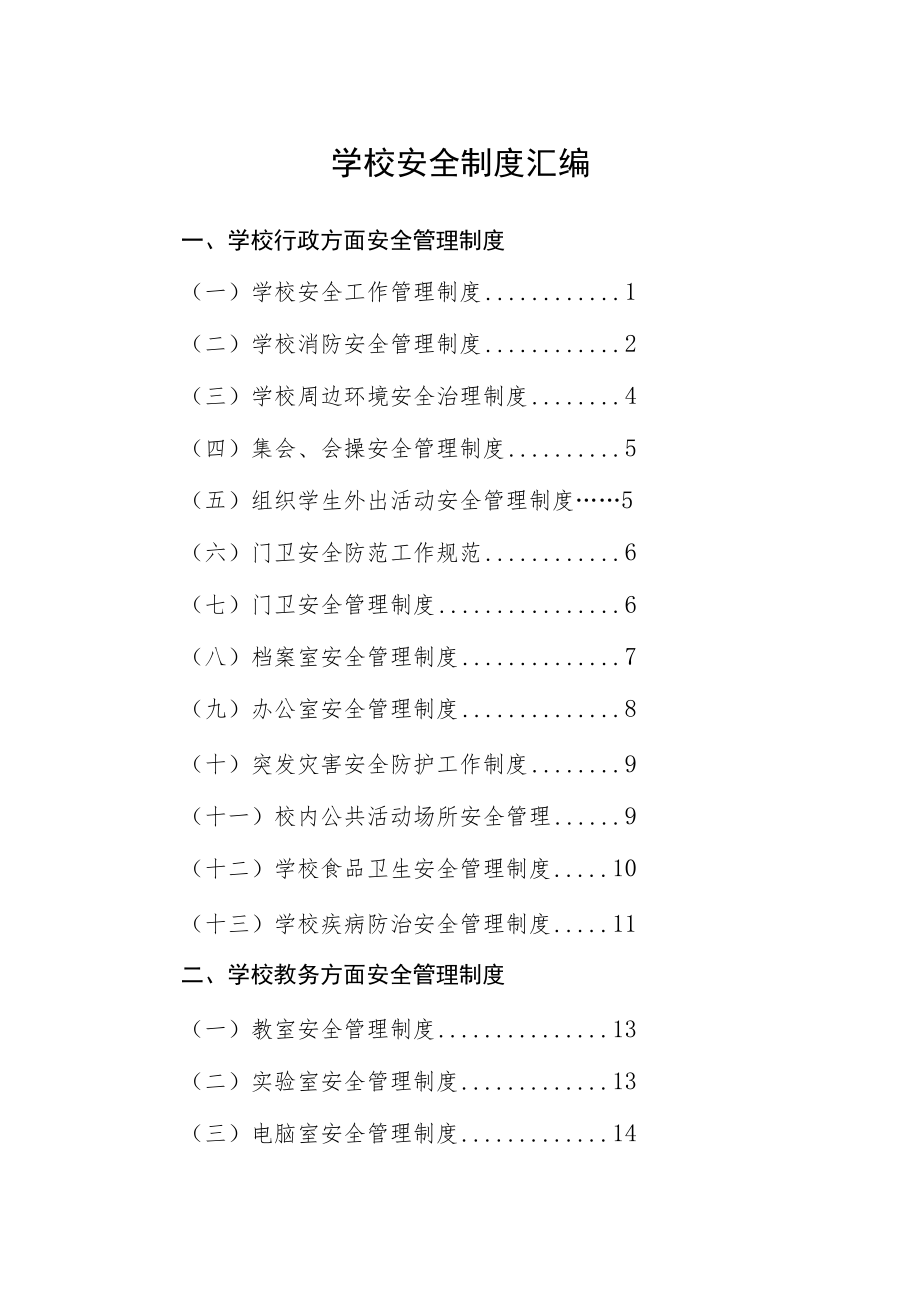 学校安全制度汇编

一、学校行政方面安全管理制度

（一）学校安全工作管理制度............1

（二）学校消防安全管理制度............2

（三）学校周边环境安全治理制度........4

（四）集会、会操安全管理制度..........5

（五）组织学生外出活动安全管理制度……5

（六）门卫安全防范工作规范............6

（七）门卫安全管理制度................6

（八）档案室安全管理制度..............7

（九）办公室安全管理制度..............8

（十）突发灾害安全防护工作制度........9

（十一）校内公共活动场所安全管理......9

（十二）学校食品卫生安全管理制度.....10

（十三）学校疾病防治安全管理制度.....11

二、学校教务方面安全管理制度

（一）教室安全管理制度...............13

（二）实验室安全管理制度.............13

（三）电脑室安全管理制度.............14